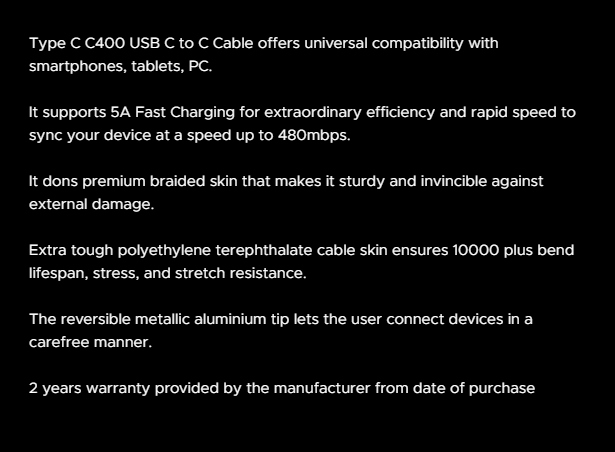 Type C C400 USB C to C Cable offers universal compatibility with smartphones, tablets, PC.

It supports 5A Fast Charging for extraordinary efficiency and rapid speed to sync your device at a speed up to 480mbps.

It dons premium braided skin that makes it sturdy and invincible against external damage.

Extra tough polyethylene terephthalate cable skin ensures 10000 plus bend lifespan, stress, and stretch resistance.

The reversible metallic aluminium tip lets the user connect devices in a carefree manner.

2 years warranty provided by the manufacturer from date of purchase